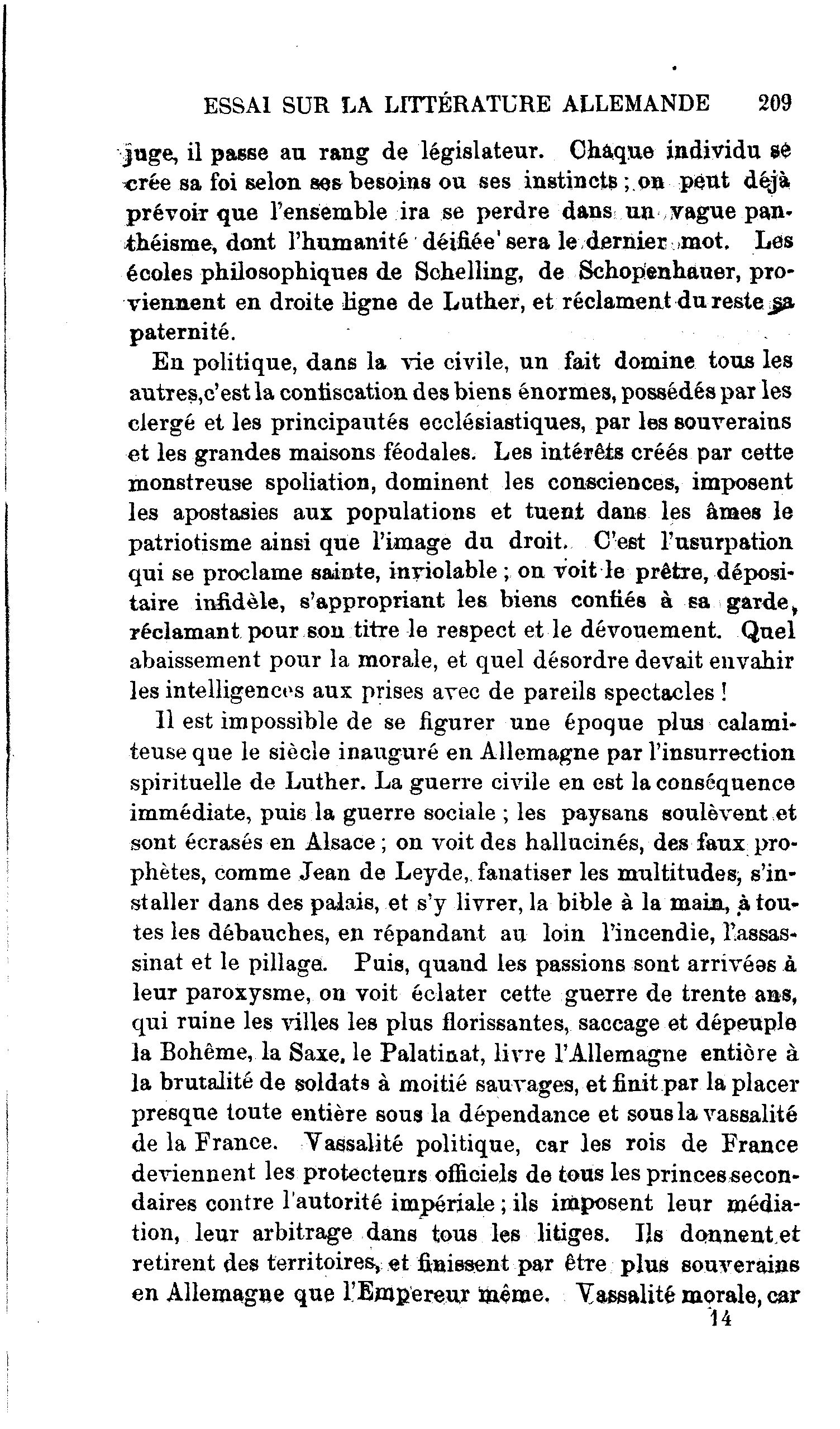 ESSAI SUR LA LITTÉRATURE ALLEMANDE 209

juge, il passe au rang de législateur. Chaque individu se crée sa foi selon ses besoins ou ses instincts ; on peut déjà prévoir que l'ensemble ira se perdre dans un vague panthéisme, dont l'humanité déifiée sera le dernier mot. Les écoles philosophiques de Schelling, de Schopenhauer, proviennent en droite ligne de Luther, et réclament du reste sa paternité.

En politique, dans la vie civile, un fait domine tous les autres, c'est la confiscation des biens énormes, possédés par les clergé et les principautés ecclésiastiques, par les souverains et les grandes maisons féodales. Les intérêts créés par cette monstreuse spoliation, dominent les consciences, imposent les apostasies aux populations et tuent dans les âmes le patriotisme ainsi que l'image du droit. C'est l'usurpation qui se proclame sainte, inviolable ; on voit le prêtre, dépositaire infidèle, s'appropriant les biens confiés à sa garde, réclamant pour son titre le respect et le dévouement. Quel abaissement pour la morale, et quel désordre devait envahir les intelligences aux prises avec de pareils spectacles !

Il est impossible de se figurer une époque plus calamiteuse que le siècle inauguré en Allemagne par l'insurrection spirituelle de Luther. La guerre civile en est la conséquence immédiate, puis la guerre sociale ; les paysans soulèvent et sont écrasés en Alsace ; on voit des hallucinés, des faux prophètes, comme Jean de Leyde, fanatiser les multitudes, s'installer dans des palais, et s'y livrer, la bible à la main, à toutes les débauches, en répandant au loin l'incendie, l'assassinat et le pillage. Puis, quand les passions sont arrivées à leur paroxysme, on voit éclater cette guerre de trente ans, qui ruine les villes les plus florissantes, saccage et dépeuple la Bohême, la Saxe, le Palatinat, livre l'Allemagne entière à la brutalité de soldats à moitié sauvages, et finit par la placer presque toute entière sous la dépendance et sous la vassalité de la France. Vassalité politique, car les rois de France deviennent les protecteurs officiels de tous les princes secondaires contre l'autorité impériale ; ils imposent leur médiation, leur arbitrage dans tous les litiges. Ils donnent et retirent des territoires, et finissent par être plus souverains en Allemagne que l'Empereur même. Vassalité morale, car

14